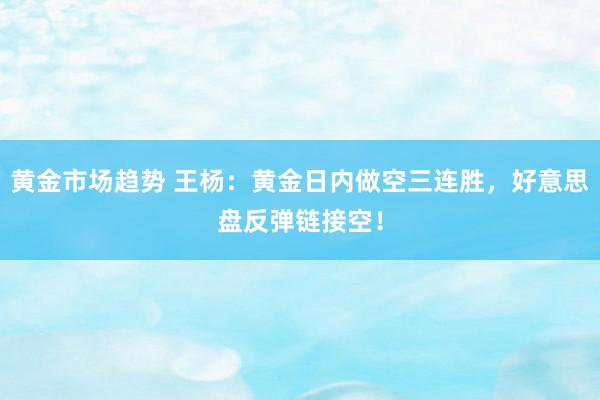 黄金市场趋势 王杨：黄金日内做空三连胜，好意思盘反弹链接空！